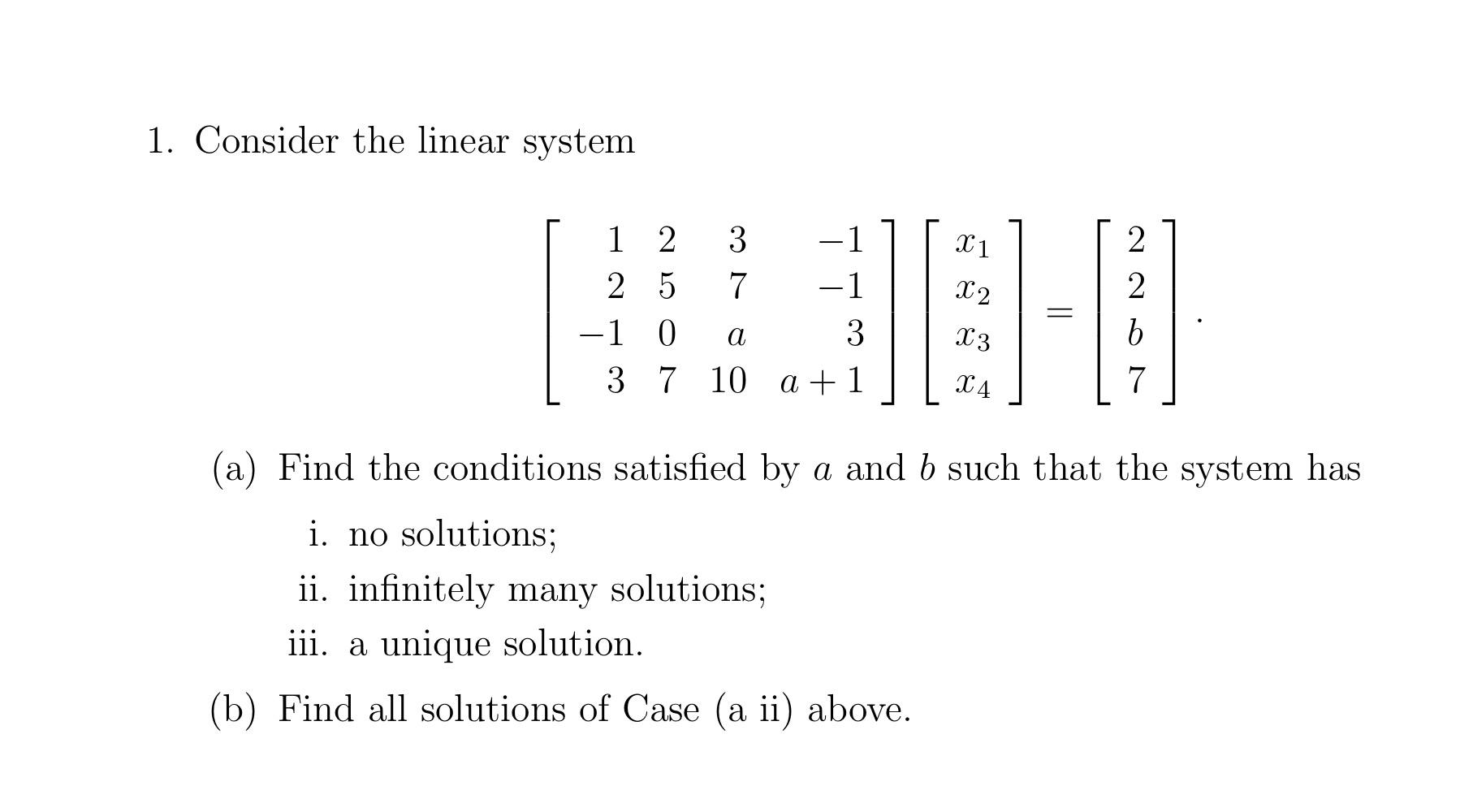 1. Consider the linear system

$$\begin{bmatrix} 1 & 2 & 3 & -1 \\ 2 & 5 & 7 & -1 \\ -1 & 0 & a & 3 \\ 3 & 7 & 10 & a+1 \end{bmatrix} \begin{bmatrix} x_1 \\ x_2 \\ x_3 \\ x_4 \end{bmatrix} = \begin{bmatrix} 2 \\ 2 \\ b \\ 7 \end{bmatrix}.$$

(a) Find the conditions satisfied by $a$ and $b$ such that the system has

i. no solutions;

ii. infinitely many solutions;

iii. a unique solution.

(b) Find all solutions of Case (a ii) above.